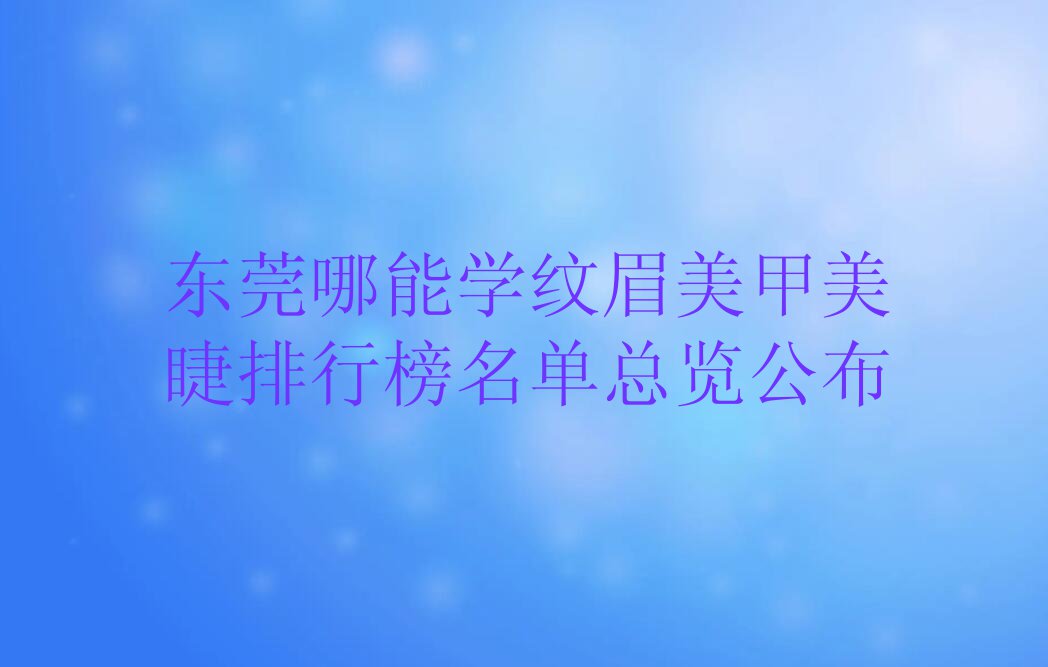 东莞哪能学纹眉美甲美睫排行榜名单总览公布